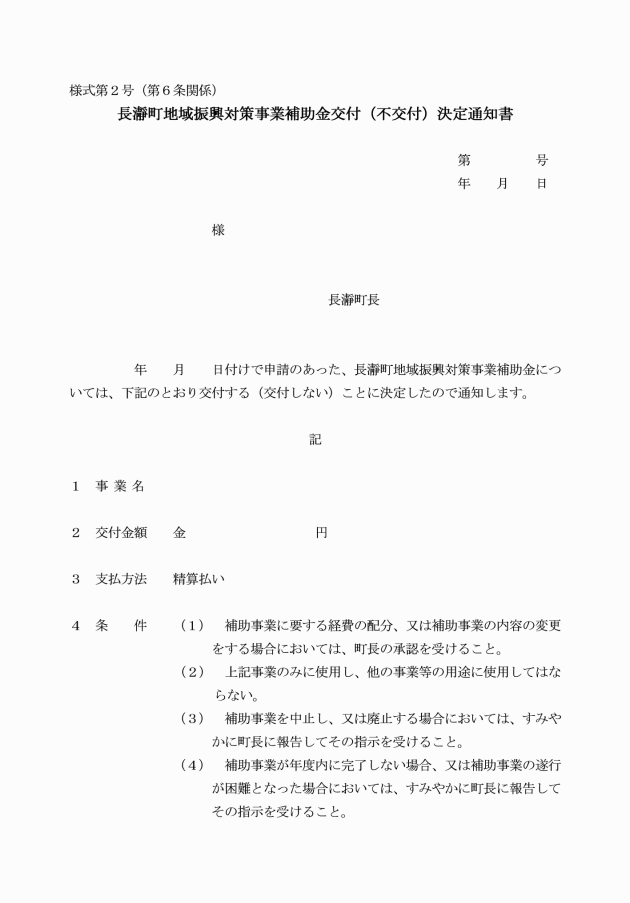 様式第２号（第６条関係）

長瀞町地域振興対策事業補助金交付（不交付）決定通知書

第　　　号

年　月　日

様

長瀞町長

年　月　日付けで申請のあった、長瀞町地域振興対策事業補助金については、下記のとおり交付する（交付しない）ことに決定したので通知します。

記

１　事 業 名

２　交付金額　　金　　　　　　　円

３　支払方法　　精算払い

４　条　　件　（１）　補助事業に要する経費の配分、又は補助事業の内容の変更をする場合においては、町長の承認を受けること。

（２）　上記事業のみに使用し、他の事業等の用途に使用してはならない。

（３）　補助事業を中止し、又は廃止する場合においては、すみやかに町長に報告してその指示を受けること。

（４）　補助事業が年度内に完了しない場合、又は補助事業の遂行が困難となった場合においては、すみやかに町長に報告してその指示を受けること。